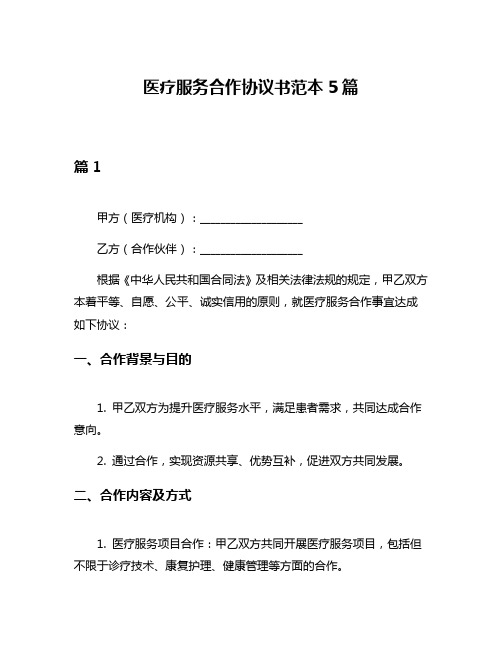 医疗服务合作协议书范本 5 篇

篇 1

甲方（医疗机构）：__________________

乙方（合作伙伴）：__________________

根据《中华人民共和国合同法》及相关法律法规的规定，甲乙双方本着平等、自愿、公平、诚实信用的原则，就医疗服务合作事宜达成如下协议：

一、合作背景与目的

1. 甲乙双方为提升医疗服务水平，满足患者需求，共同达成合作意向。

2. 通过合作，实现资源共享、优势互补，促进双方共同发展。

二、合作内容及方式

1. 医疗服务项目合作：甲乙双方共同开展医疗服务项目，包括但不限于诊疗技术、康复护理、健康管理等方面的合作。